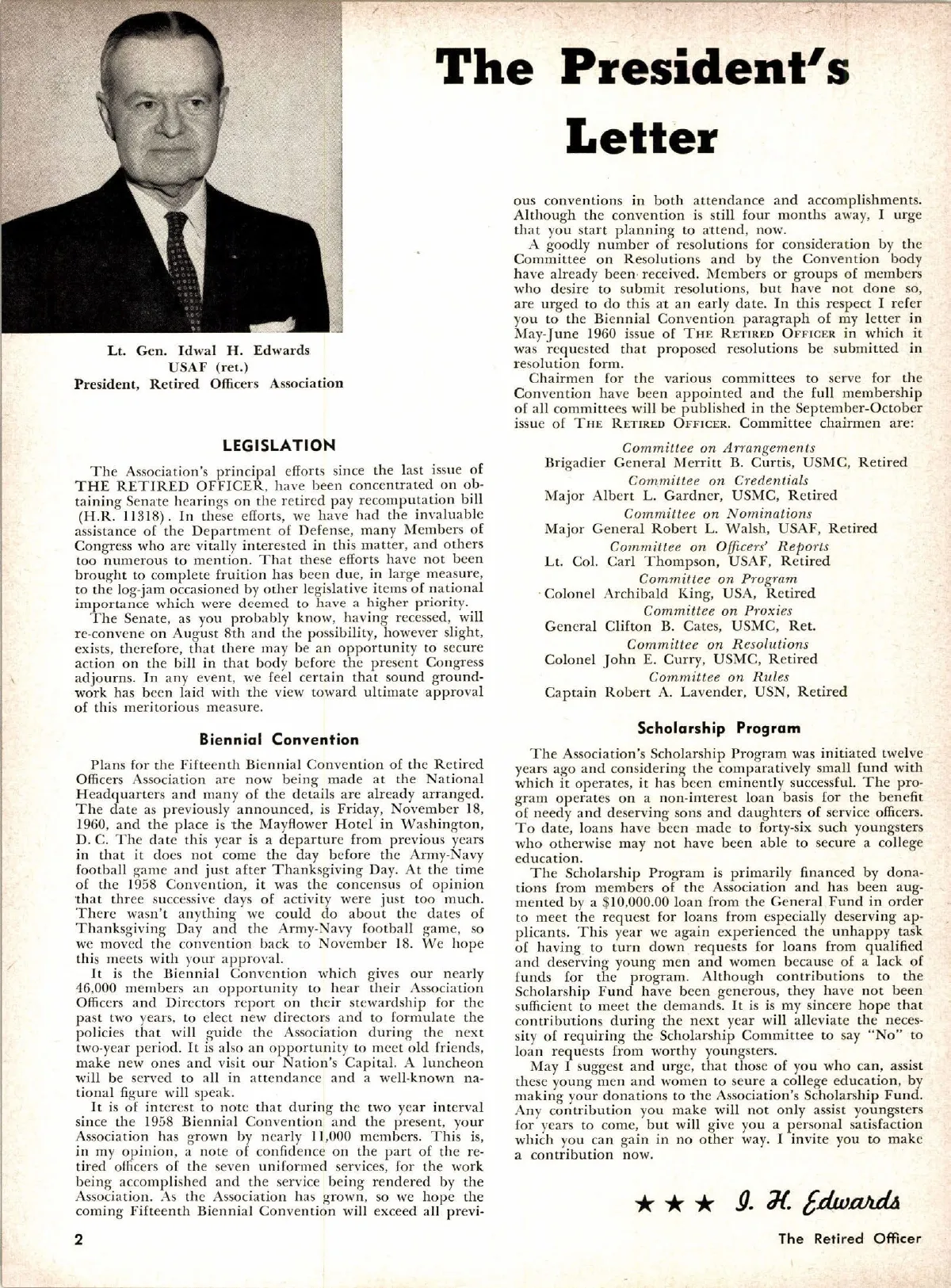 The President's Letter

Lt. Gen. Idwal H. Edwards
USAF (ret.)
President, Retired Officers Association

LEGISLATION

The Association's principal efforts since the last issue of THE RETIRED OFFICER, have been concentrated on obtaining Senate hearings on the retired pay recomputation bill (H.R. 11318). In these efforts, we have had the invaluable assistance of the Department of Defense, many Members of Congress who are vitally interested in this matter, and others too numerous to mention. That these efforts have not been brought to complete fruition has been due, in large measure, to the log-jam occasioned by other legislative items of national importance which were deemed to have a higher priority.

The Senate, as you probably know, having recessed, will re-convene on August 8th and the possibility, however slight, exists, therefore, that there may be an opportunity to secure action on the bill in that body before the present Congress adjourns. In any event, we feel certain that sound groundwork has been laid with the view toward ultimate approval of this meritorious measure.

Biennial Convention

Plans for the Fifteenth Biennial Convention of the Retired Officers Association are now being made at the National Headquarters and many of the details are already arranged. The date as previously announced, is Friday, November 18, 1960, and the place is the Mayflower Hotel in Washington, D. C. The date this year is a departure from previous years in that it does not come the day before the Army-Navy football game and just after Thanksgiving Day. At the time of the 1958 Convention, it was the concensus of opinion that three successive days of activity were just too much. There wasn't anything we could do about the dates of Thanksgiving Day and the Army-Navy football game, so we moved the convention back to November 18. We hope this meets with your approval.

It is the Biennial Convention which gives our nearly 46,000 members an opportunity to hear their Association Officers and Directors report on their stewardship for the past two years, to elect new directors and to formulate the policies that will guide the Association during the next two-year period. It is also an opportunity to meet old friends, make new ones and visit our Nation's Capital. A luncheon will be served to all in attendance and a well-known national figure will speak.

It is of interest to note that during the two year interval since the 1958 Biennial Convention and the present, your Association has grown by nearly 11,000 members. This is, in my opinion, a note of confidence on the part of the retired officers of the seven uniformed services, for the work being accomplished and the service being rendered by the Association. As the Association has grown, so we hope the coming Fifteenth Biennial Convention will exceed all previous conventions in both attendance and accomplishments. Although the convention is still four months away, I urge that you start planning to attend, now.

A goodly number of resolutions for consideration by the Committee on Resolutions and by the Convention body have already been received. Members or groups of members who desire to submit resolutions, but have not done so, are urged to do this at an early date. In this respect I refer you to the Biennial Convention paragraph of my letter in May-June 1960 issue of THE RETIRED OFFICER in which it was requested that proposed resolutions be submitted in resolution form.

Chairmen for the various committees to serve for the Convention have been appointed and the full membership of all committees will be published in the September-October issue of THE RETIRED OFFICER. Committee chairmen are:

Committee on Arrangements
Brigadier General Merritt B. Curtis, USMC, Retired
Committee on Credentials
Major Albert L. Gardner, USMC, Retired
Committee on Nominations
Major General Robert L. Walsh, USAF, Retired
Committee on Officers' Reports
Lt. Col. Carl Thompson, USAF, Retired
Committee on Program
Colonel Archibald King, USA, Retired
Committee on Proxies
General Clifton B. Cates, USMC, Ret.
Committee on Resolutions
Colonel John E. Curry, USMC, Retired
Committee on Rules
Captain Robert A. Lavender, USN, Retired

Scholarship Program

The Association's Scholarship Program was initiated twelve years ago and considering the comparatively small fund with which it operates, it has been eminently successful. The program operates on a non-interest loan basis for the benefit of needy and deserving sons and daughters of service officers. To date, loans have been made to forty-six such youngsters who otherwise may not have been able to secure a college education.

The Scholarship Program is primarily financed by donations from members of the Association and has been augmented by a $10,000.00 loan from the General Fund in order to meet the request for loans from especially deserving applicants. This year we again experienced the unhappy task of having to turn down requests for loans from qualified and deserving young men and women because of a lack of funds for the program. Although contributions to the Scholarship Fund have been generous, they have not been sufficient to meet the demands. It is is my sincere hope that contributions during the next year will alleviate the necessity of requiring the Scholarship Committee to say "No" to loan requests from worthy youngsters.

May I suggest and urge, that those of you who can, assist these young men and women to seure a college education, by making your donations to the Association's Scholarship Fund. Any contribution you make will not only assist youngsters for years to come, but will give you a personal satisfaction which you can gain in no other way. I invite you to make a contribution now.

★ ★ ★ I. H. Edwards

2

The Retired Officer